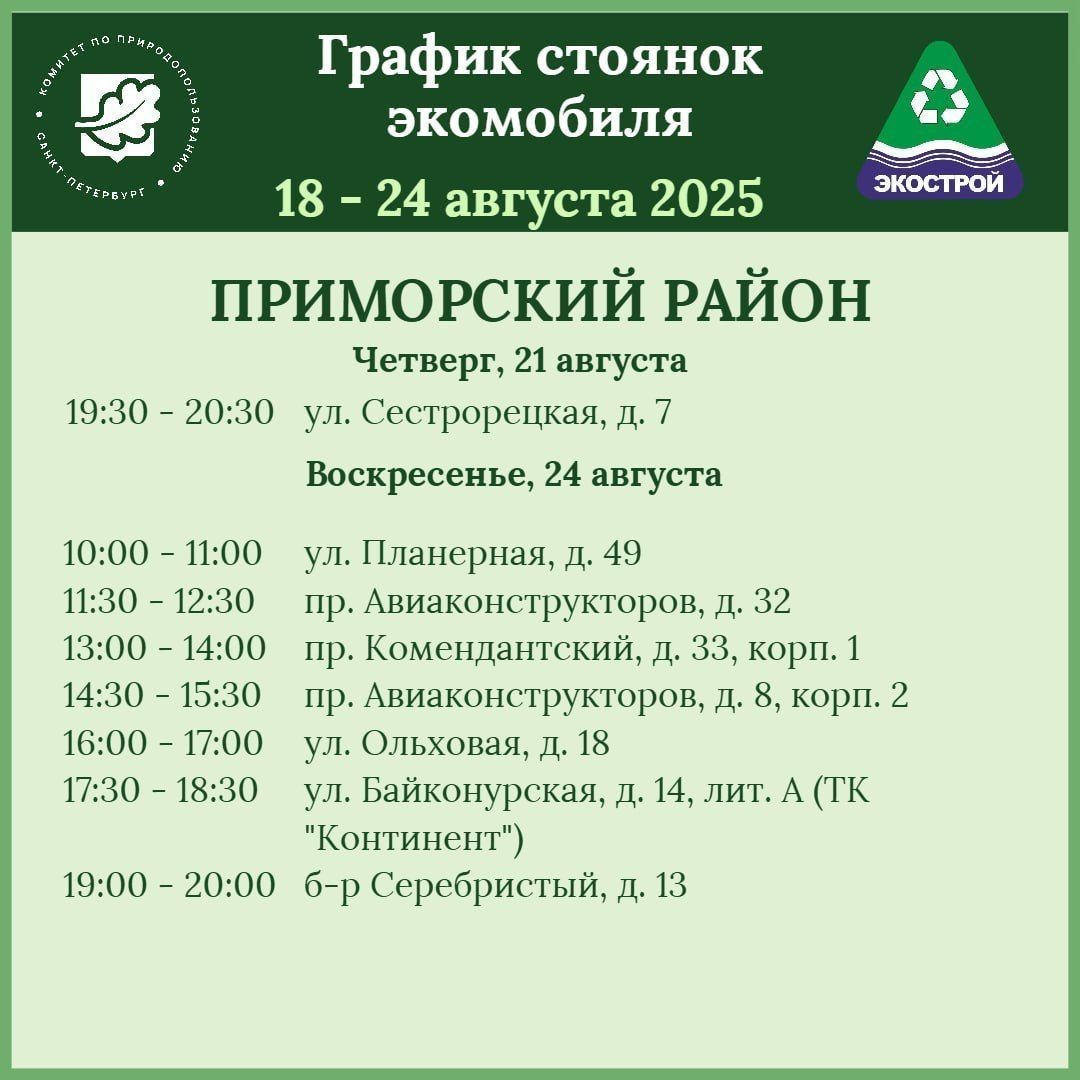 КОМИТЕТ ПО ПРИРОДОПОЛЬЗОВАНИЮ • САНКТ-ПЕТЕРБУРГ •

График стоянок экомобиля

18 - 24 августа 2025

ЭКОСТРОЙ

ПРИМОРСКИЙ РАЙОН

Четверг, 21 августа

19:30 - 20:30 ул. Сестрорецкая, д. 7

Воскресенье, 24 августа

10:00 - 11:00 ул. Планерная, д. 49
11:30 - 12:30 пр. Авиаконструкторов, д. 32
13:00 - 14:00 пр. Комендантский, д. 33, корп. 1
14:30 - 15:30 пр. Авиаконструкторов, д. 8, корп. 2
16:00 - 17:00 ул. Ольховая, д. 18
17:30 - 18:30 ул. Байконурская, д. 14, лит. А (ТК "Континент")
19:00 - 20:00 б-р Серебристый, д. 13